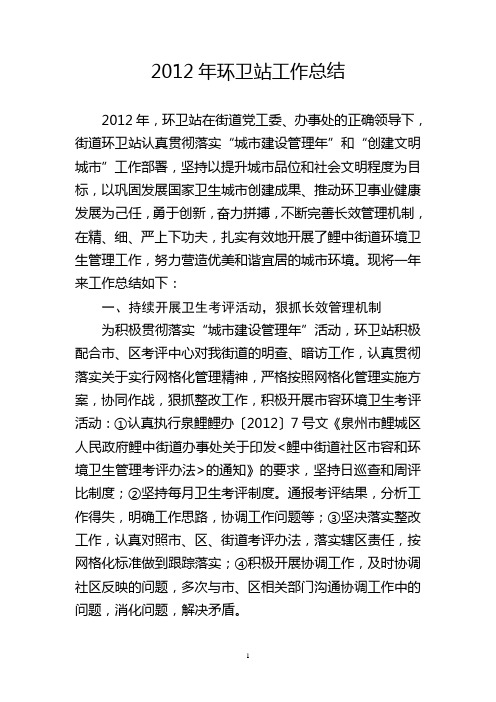 2012 年环卫站工作总结

2012 年，环卫站在街道党工委、办事处的正确领导下，街道环卫站认真贯彻落实“城市建设管理年”和“创建文明城市”工作部署，坚持以提升城市品位和社会文明程度为目标，以巩固发展国家卫生城市创建成果、推动环卫事业健康发展为己任，勇于创新，奋力拼搏，不断完善长效管理机制，在精、细、严上下功夫，扎实有效地开展了鲤中街道环境卫生管理工作，努力营造优美和谐宜居的城市环境。现将一年来工作总结如下：

一、持续开展卫生考评活动，狠抓长效管理机制

为积极贯彻落实“城市建设管理年”活动，环卫站积极配合市、区考评中心对我街道的明查、暗访工作，认真贯彻落实关于实行网格化管理精神，严格按照网格化管理实施方案，协同作战，狠抓整改工作，积极开展市容环境卫生考评活动：①认真执行泉鲤鲤办〔2012〕7 号文《泉州市鲤城区人民政府鲤中街道办事处关于印发<鲤中街道社区市容和环境卫生管理考评办法>的通知》的要求，坚持日巡查和周评比制度；②坚持每月卫生考评制度。通报考评结果，分析工作得失，明确工作思路，协调工作问题等；③坚决落实整改工作，认真对照市、区、街道考评办法，落实辖区责任，按网格化标准做到跟踪落实；④积极开展协调工作，及时协调社区反映的问题，多次与市、区相关部门沟通协调工作中的问题，消化问题，解决矛盾。

1